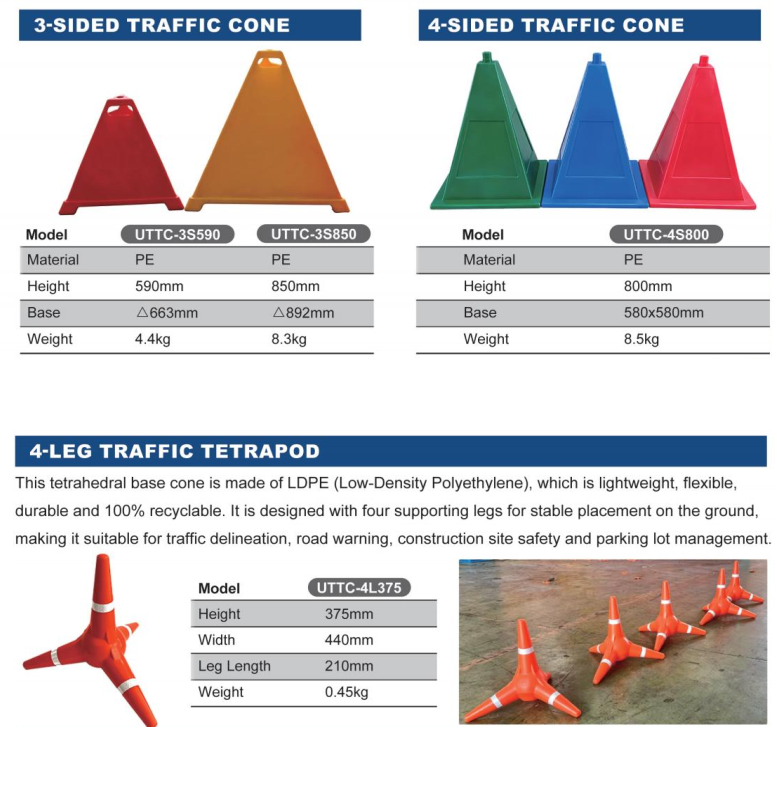 3-SIDED TRAFFIC CONE

| Model | UTTC-3S590 | UTTC-3S850 |
|---|---|---|
| Material | PE | PE |
| Height | 590mm | 850mm |
| Base | △663mm | △892mm |
| Weight | 4.4kg | 8.3kg |

4-SIDED TRAFFIC CONE

| Model | UTTC-4S800 |
|---|---|
| Material | PE |
| Height | 800mm |
| Base | 580x580mm |
| Weight | 8.5kg |

4-LEG TRAFFIC TETRAPOD

This tetrahedral base cone is made of LDPE (Low-Density Polyethylene), which is lightweight, flexible, durable and 100% recyclable. It is designed with four supporting legs for stable placement on the ground, making it suitable for traffic delineation, road warning, construction site safety and parking lot management.

| Model | UTTC-4L375 |
|---|---|
| Height | 375mm |
| Width | 440mm |
| Leg Length | 210mm |
| Weight | 0.45kg |